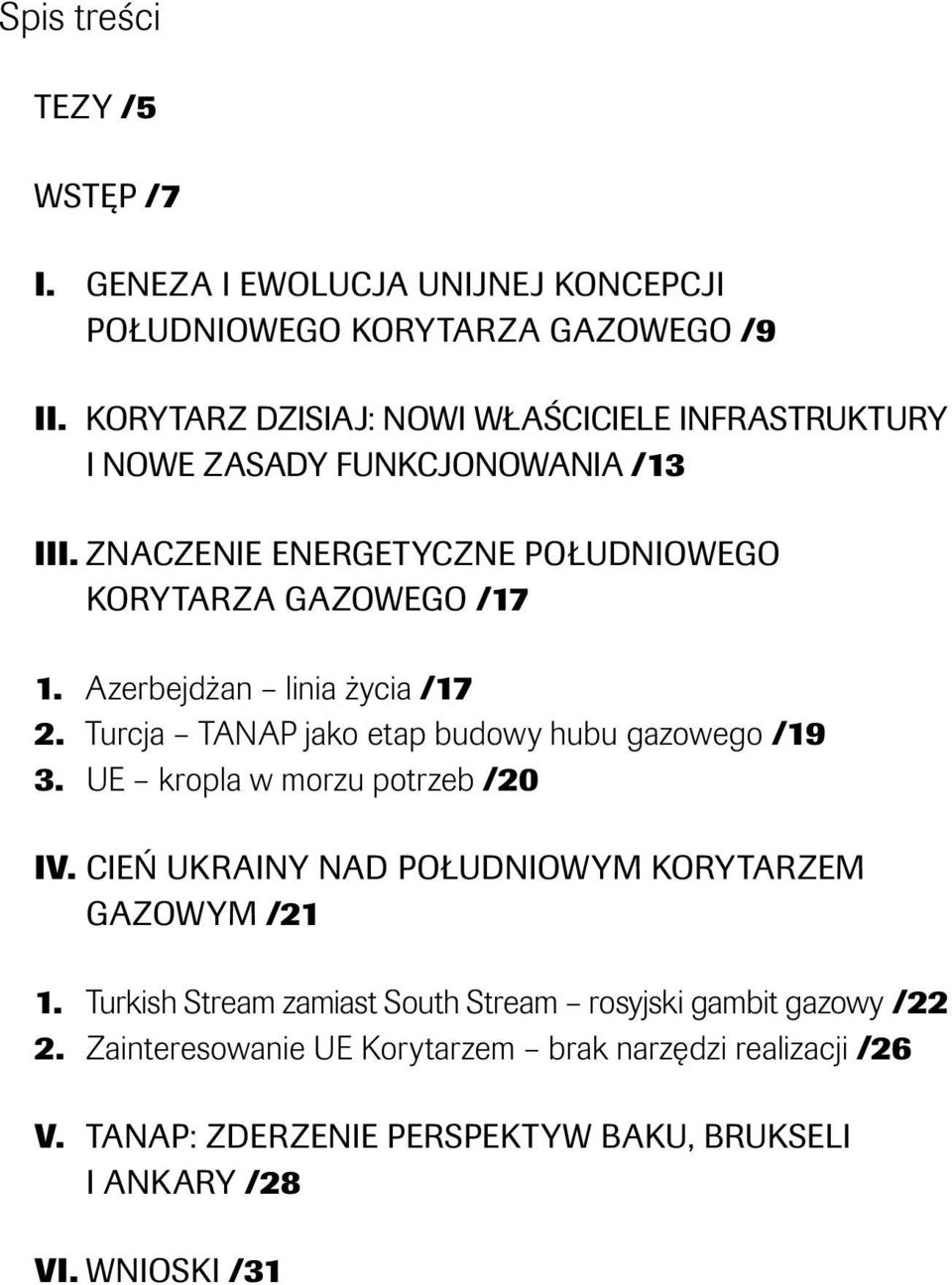 Spis treści

TEZY /5

WSTĘP /7

I. GENEZA I EWOLUCJA UNIJNEJ KONCEPCJI POŁUDNIOWEGO KORYTARZA GAZOWEGO /9

II. KORYTARZ DZISIAJ: NOWI WŁAŚCICIELE INFRASTRUKTURY I NOWE ZASADY FUNKCJONOWANIA /13

III. ZNACZENIE ENERGETYCZNE POŁUDNIOWEGO KORYTARZA GAZOWEGO /17

1. Azerbejdżan – linia życia /17
2. Turcja – TANAP jako etap budowy hubu gazowego /19
3. UE – kropla w morzu potrzeb /20

IV. CIEŃ UKRAINY NAD POŁUDNIOWYM KORYTARZEM GAZOWYM /21

1. Turkish Stream zamiast South Stream – rosyjski gambit gazowy /22
2. Zainteresowanie UE Korytarzem – brak narzędzi realizacji /26

V. TANAP: ZDERZENIE PERSPEKTYW BAKU, BRUKSELI I ANKARY /28

VI. WNIOSKI /31